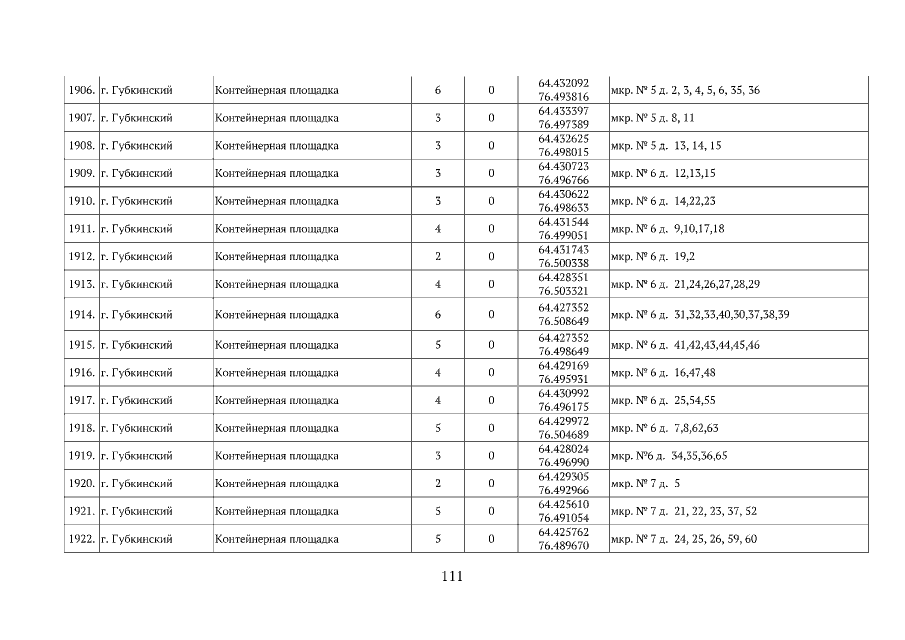 | 1906. | г. Губкинский | Контейнерная площадка | 6 | 0 | 64.432092 76.493816 | мкр. № 5 д. 2, 3, 4, 5, 6, 35, 36 |
|---|---|---|---|---|---|---|
| 1907. | г. Губкинский | Контейнерная площадка | 3 | 0 | 64.433397 76.497389 | мкр. № 5 д. 8, 11 |
| 1908. | г. Губкинский | Контейнерная площадка | 3 | 0 | 64.432625 76.498015 | мкр. № 5 д. 13, 14, 15 |
| 1909. | г. Губкинский | Контейнерная площадка | 3 | 0 | 64.430723 76.496766 | мкр. № 6 д. 12,13,15 |
| 1910. | г. Губкинский | Контейнерная площадка | 3 | 0 | 64.430622 76.498633 | мкр. № 6 д. 14,22,23 |
| 1911. | г. Губкинский | Контейнерная площадка | 4 | 0 | 64.431544 76.499051 | мкр. № 6 д. 9,10,17,18 |
| 1912. | г. Губкинский | Контейнерная площадка | 2 | 0 | 64.431743 76.500338 | мкр. № 6 д. 19,2 |
| 1913. | г. Губкинский | Контейнерная площадка | 4 | 0 | 64.428351 76.503321 | мкр. № 6 д. 21,24,26,27,28,29 |
| 1914. | г. Губкинский | Контейнерная площадка | 6 | 0 | 64.427352 76.508649 | мкр. № 6 д. 31,32,33,40,30,37,38,39 |
| 1915. | г. Губкинский | Контейнерная площадка | 5 | 0 | 64.427352 76.498649 | мкр. № 6 д. 41,42,43,44,45,46 |
| 1916. | г. Губкинский | Контейнерная площадка | 4 | 0 | 64.429169 76.495931 | мкр. № 6 д. 16,47,48 |
| 1917. | г. Губкинский | Контейнерная площадка | 4 | 0 | 64.430992 76.496175 | мкр. № 6 д. 25,54,55 |
| 1918. | г. Губкинский | Контейнерная площадка | 5 | 0 | 64.429972 76.504689 | мкр. № 6 д. 7,8,62,63 |
| 1919. | г. Губкинский | Контейнерная площадка | 3 | 0 | 64.428024 76.496990 | мкр. №6 д. 34,35,36,65 |
| 1920. | г. Губкинский | Контейнерная площадка | 2 | 0 | 64.429305 76.492966 | мкр. № 7 д. 5 |
| 1921. | г. Губкинский | Контейнерная площадка | 5 | 0 | 64.425610 76.491054 | мкр. № 7 д. 21, 22, 23, 37, 52 |
| 1922. | г. Губкинский | Контейнерная площадка | 5 | 0 | 64.425762 76.489670 | мкр. № 7 д. 24, 25, 26, 59, 60 |

111